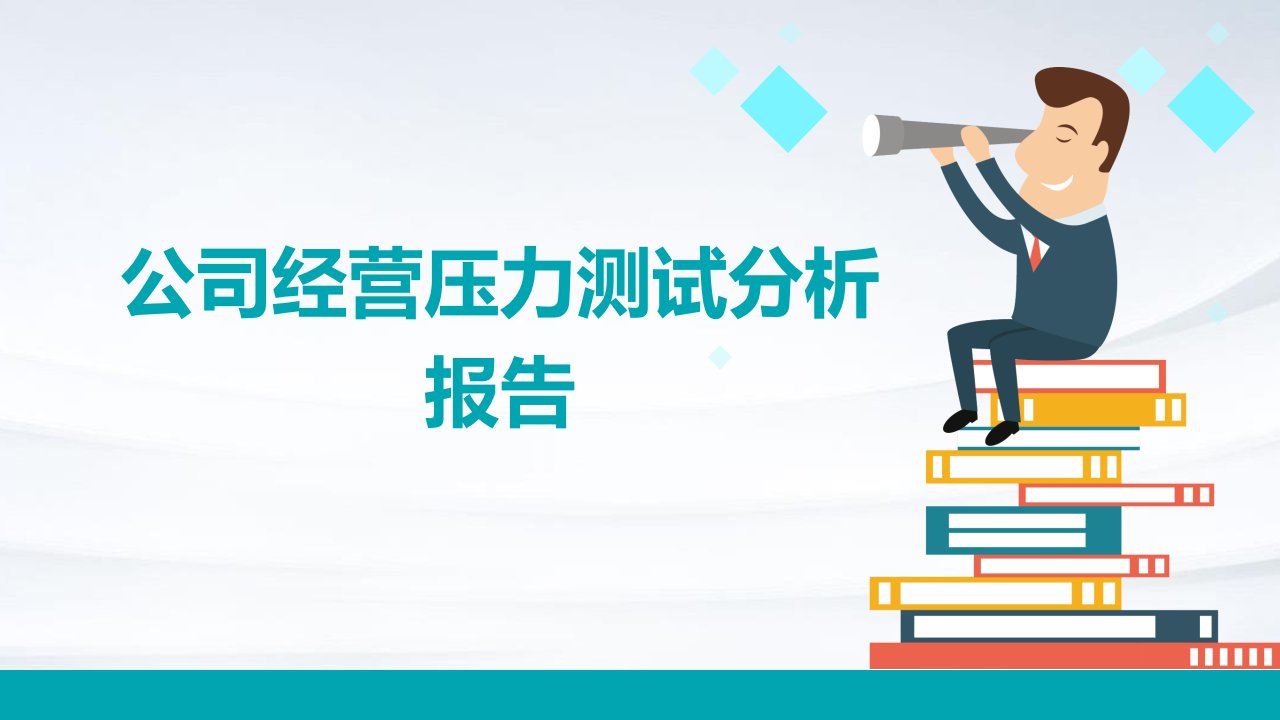 公司经营压力测试分析报告